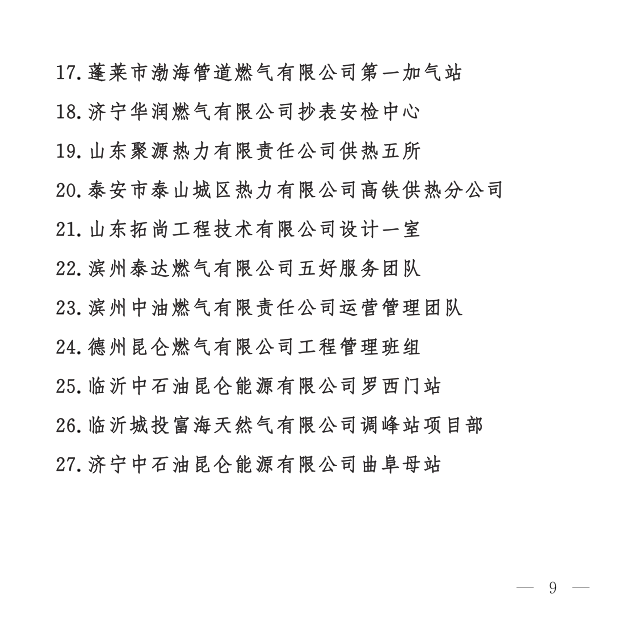 17.蓬莱市渤海管道燃气有限公司第一加气站

18.济宁华润燃气有限公司抄表安检中心

19.山东聚源热力有限责任公司供热五所

20.泰安市泰山城区热力有限公司高铁供热分公司

21.山东拓尚工程技术有限公司设计一室

22.滨州泰达燃气有限公司五好服务团队

23.滨州中油燃气有限责任公司运营管理团队

24.德州昆仑燃气有限公司工程管理班组

25.临沂中石油昆仑能源有限公司罗西门站

26.临沂城投富海天然气有限公司调峰站项目部

27.济宁中石油昆仑能源有限公司曲阜母站

— 9 —